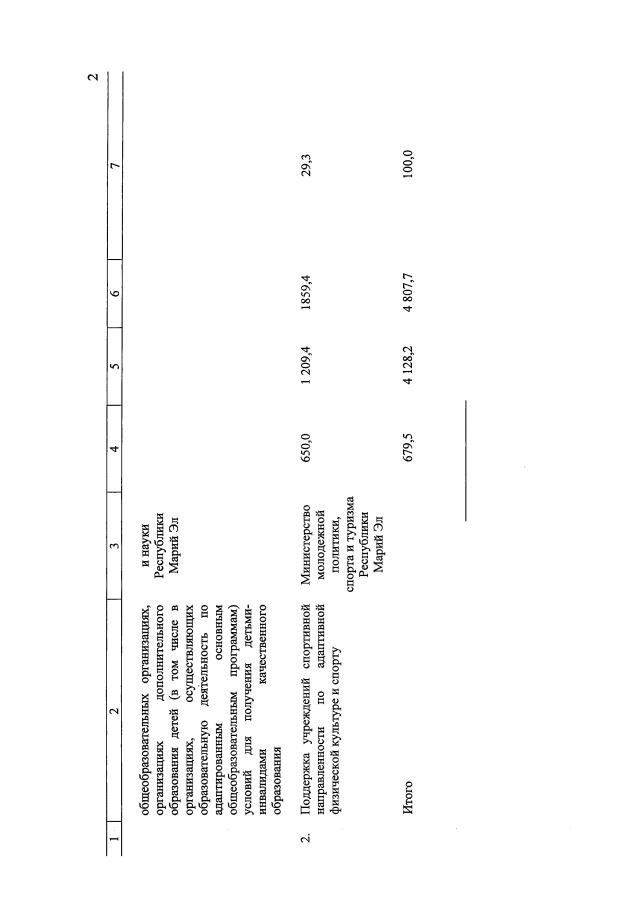 2

| 1 | 2 | 3 | 4 | 5 | 6 | 7 |
|---|---|---|---|---|---|---|
| | общеобразовательных организациях, организациях дополнительного образования детей (в том числе в организациях, осуществляющих образовательную деятельность по адаптированным основным общеобразовательным программам) условий для получения детьми-инвалидами качественного образования | и науки Республики Марий Эл | | | | |
| 2. | Поддержка учреждений спортивной направленности по адаптивной физической культуре и спорту | Министерство молодежной политики, спорта и туризма Республики Марий Эл | 650,0 | 1 209,4 | 1859,4 | 29,3 |
| | Итого | | 679,5 | 4 128,2 | 4 807,7 | 100,0 |